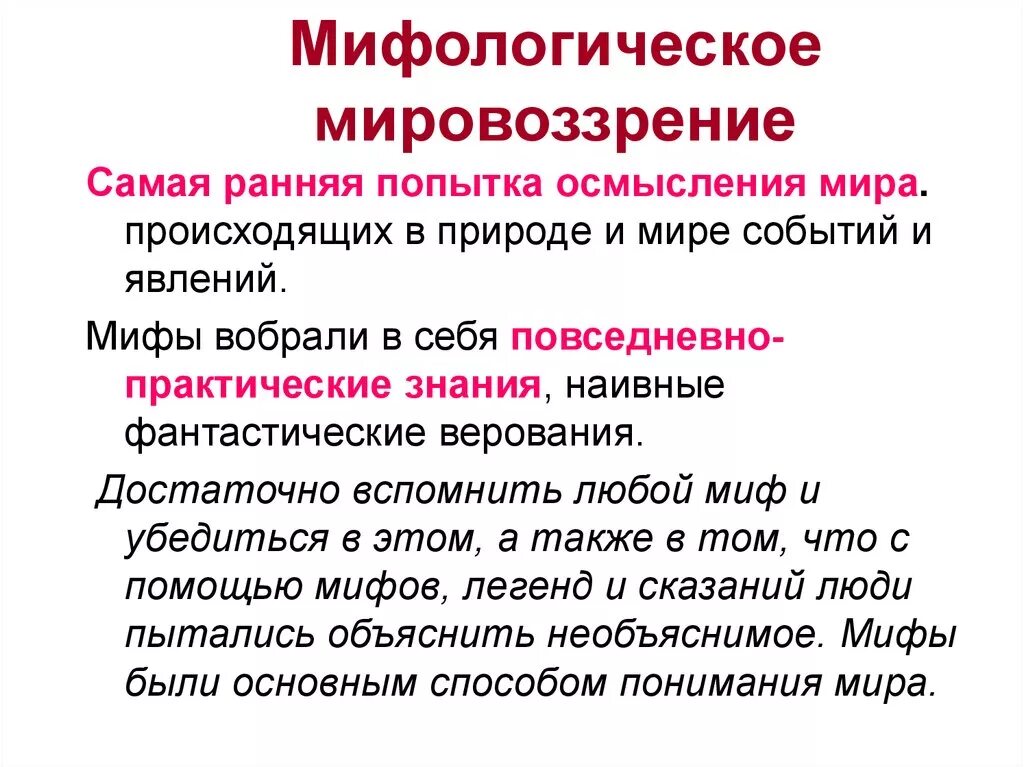 Мифологическое мировоззрение

Самая ранняя попытка осмысления мира. происходящих в природе и мире событий и явлений.

Мифы вобрали в себя повседневно-практические знания, наивные фантастические верования.

Достаточно вспомнить любой миф и убедиться в этом, а также в том, что с помощью мифов, легенд и сказаний люди пытались объяснить необъяснимое. Мифы были основным способом понимания мира.